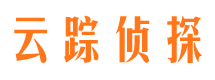 云踪侦探